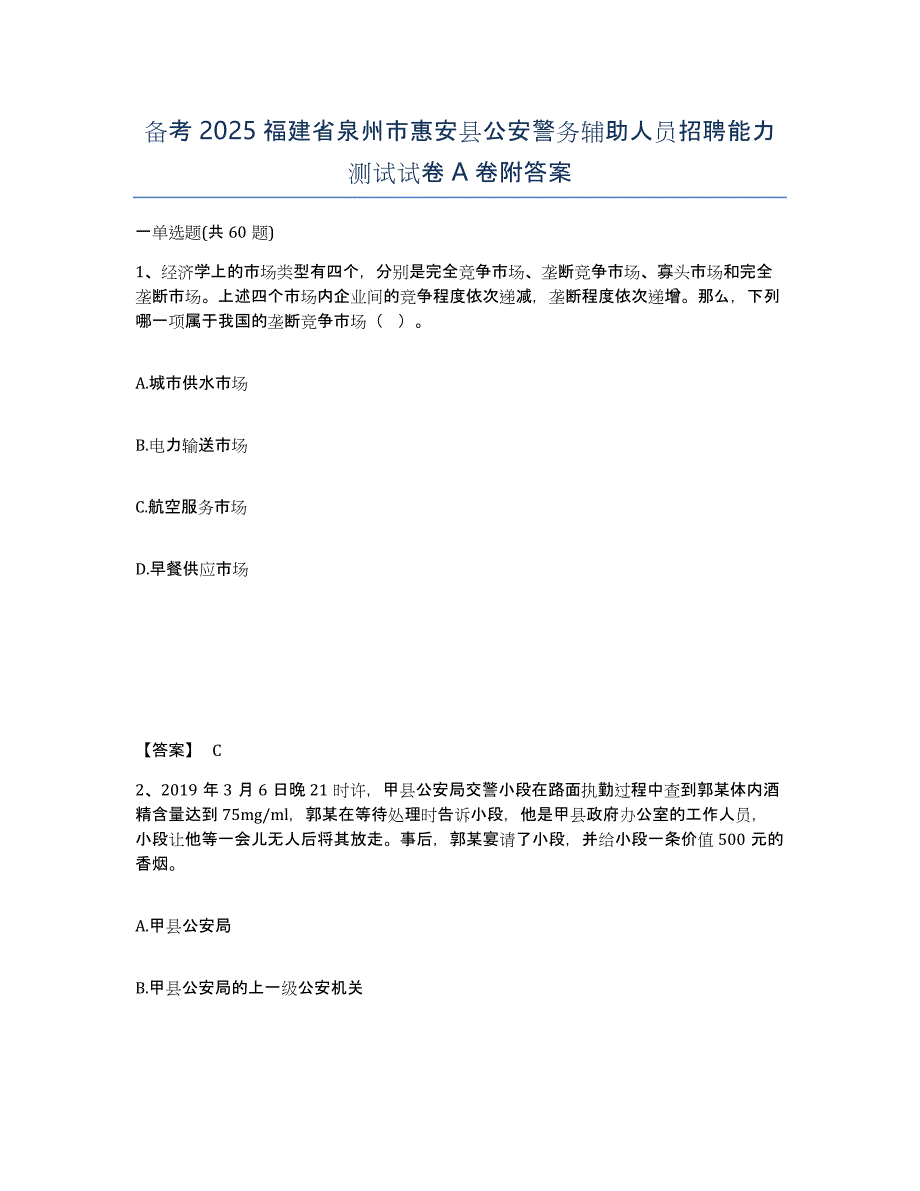 备考 2025 福建省泉州市惠安县公安警务辅助人员招聘能力测试试卷 A 卷附答案

一单选题(共 60 题)

1、经济学上的市场类型有四个，分别是完全竞争市场、垄断竞争市场、寡头市场和完全垄断市场。上述四个市场内企业间的竞争程度依次递减，垄断程度依次递增。那么，下列哪一项属于我国的垄断竞争市场（ ）。

A.城市供水市场

B.电力输送市场

C.航空服务市场

D.早餐供应市场

【答案】 C

2、2019 年 3 月 6 日晚 21 时许，甲县公安局交警小段在路面执勤过程中查到郭某体内酒精含量达到 75mg/ml，郭某在等待处理时告诉小段，他是甲县政府办公室的工作人员，小段让他等一会儿无人后将其放走。事后，郭某宴请了小段，并给小段一条价值 500 元的香烟。

A.甲县公安局

B.甲县公安局的上一级公安机关